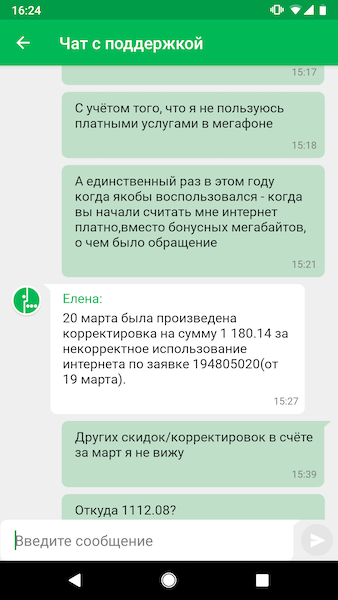 16:24

Чат с поддержкой

15:17

С учётом того, что я не пользуюсь платными услугами в мегафоне

15:18

А единственный раз в этом году когда якобы воспользовался - когда вы начали считать мне интернет платно,вместо бонусных мегабайтов, о чем было обращение

15:21

Елена:
20 марта была произведена корректировка на сумму 1 180.14 за некорректное использование интернета по заявке 194805020(от 19 марта).

15:27

Других скидок/корректировок в счёте за март я не вижу

15:39

Откуда 1112.08?

Введите сообщение